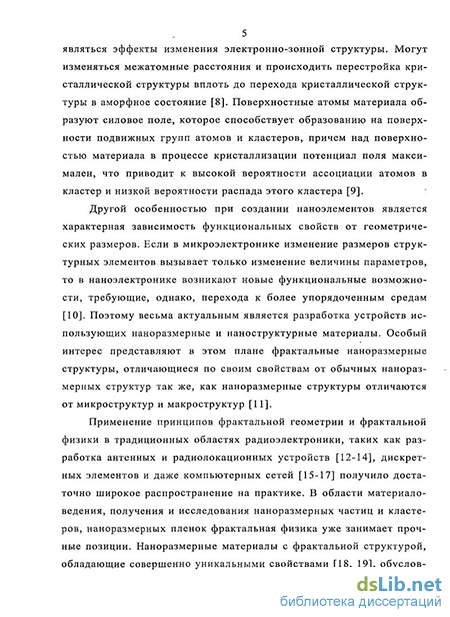 5

являться эффекты изменения электронно-зонной структуры. Могут изменяться межатомные расстояния и происходить перестройка кристаллической структуры вплоть до перехода кристаллической структуры в аморфное состояние [8]. Поверхностные атомы материала образуют силовое поле, которое способствует образованию на поверхности подвижных групп атомов и кластеров, причем над поверхностью материала в процессе кристаллизации потенциал поля максимален, что приводит к высокой вероятности ассоциации атомов в кластер и низкой вероятности распада этого кластера [9].

Другой особенностью при создании наноэлементов является характерная зависимость функциональных свойств от геометрических размеров. Если в микроэлектронике изменение размеров структурных элементов вызывает только изменение величины параметров, то в наноэлектронике возникают новые функциональные возможности, требующие, однако, перехода к более упорядоченным средам [10]. Поэтому весьма актуальным является разработка устройств использующих наноразмерные и наноструктурные материалы. Особый интерес представляют в этом плане фрактальные наноразмерные структуры, отличающиеся по своим свойствам от обычных наноразмерных структур так же, как наноразмерные структуры отличаются от микроструктур и макроструктур [11].

Применение принципов фрактальной геометрии и фрактальной физики в традиционных областях радиоэлектроники, таких как разработка антенных и радиолокационных устройств [12-14], дискретных элементов и даже компьютерных сетей [15-17] получило достаточно широкое распространение на практике. В области материаловедения, получения и исследования наноразмерных частиц и кластеров, наноразмерных пленок фрактальная физика уже занимает прочные позиции. Наноразмерные материалы с фрактальной структурой, обладающие совершенно уникальными свойствами [18, 19], обуслов-

dsLib.net
библиотека диссертаций